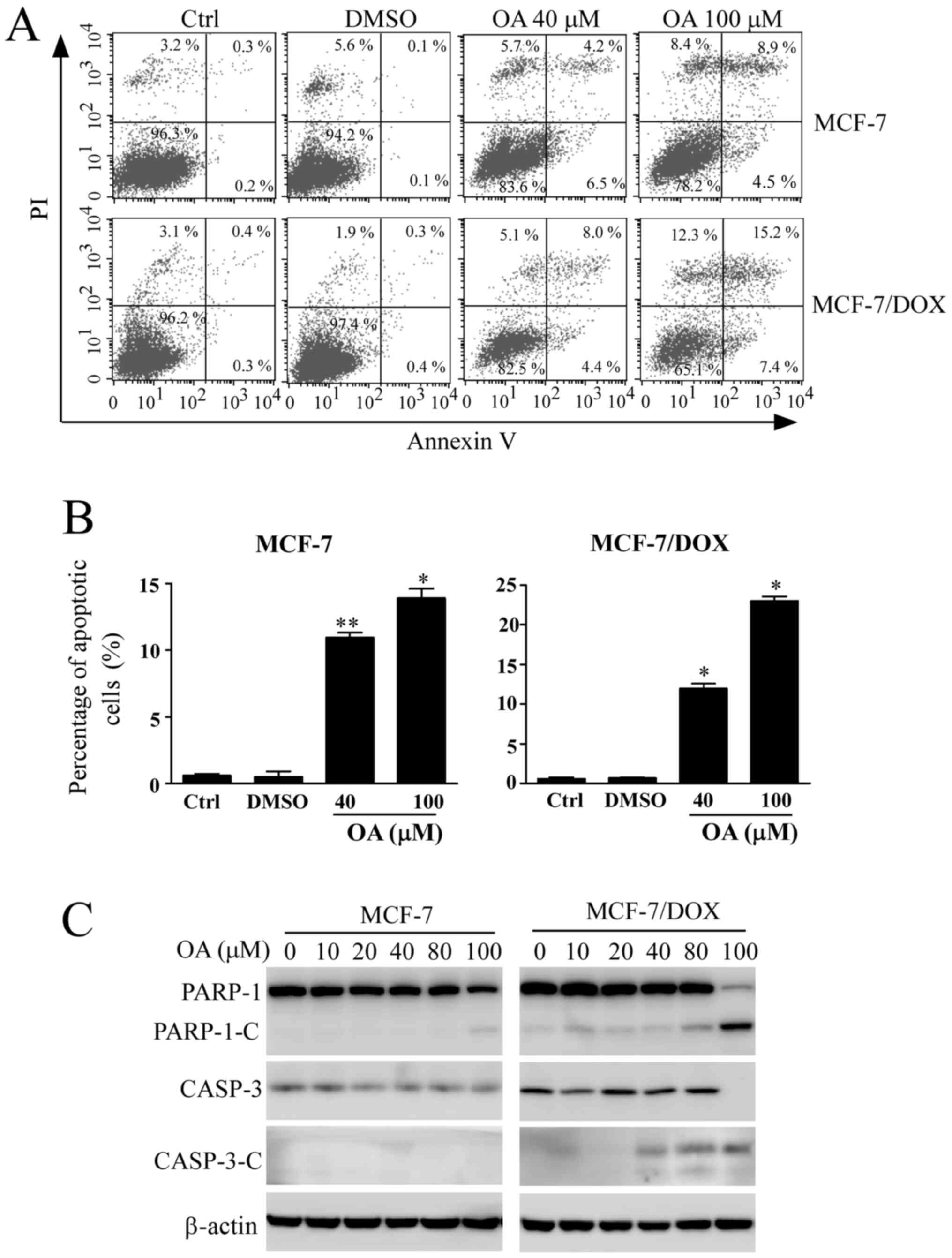 A

Ctrl DMSO OA 40 μM OA 100 μM

PI

$10^4$ $10^3$ $10^2$ $10^1$ 0

3.2 % 0.3 % 96.3 % 0.2 %

5.6 % 0.1 % 94.2 % 0.1 %

5.7 % 4.2 % 83.6 % 6.5 %

8.4 % 8.9 % 78.2 % 4.5 %

MCF-7

$10^4$ $10^3$ $10^2$ $10^1$ 0

3.1 % 0.4 % 96.2 % 0.3 %

1.9 % 0.3 % 97.4 % 0.4 %

5.1 % 8.0 % 82.5 % 4.4 %

12.3 % 15.2 % 65.1 % 7.4 %

MCF-7/DOX

0 $10^1$ $10^2$ $10^3$ $10^4$ 0 $10^1$ $10^2$ $10^3$ $10^4$ 0 $10^1$ $10^2$ $10^3$ $10^4$ 0 $10^1$ $10^2$ $10^3$ $10^4$

Annexin V

B

MCF-7

Percentage of apoptotic cells (%)

15 10 5 0

** *

Ctrl DMSO 40 100

OA (μM)

MCF-7/DOX

25 20 15 10 5 0

* *

Ctrl DMSO 40 100

OA (μM)

C

MCF-7 MCF-7/DOX

OA (μM) 0 10 20 40 80 100 0 10 20 40 80 100

PARP-1

PARP-1-C

CASP-3

CASP-3-C

β-actin